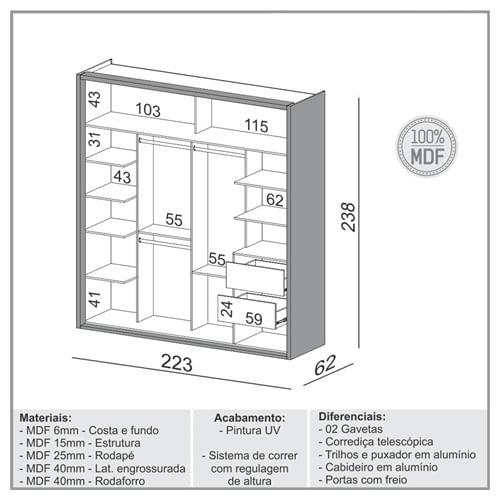 43
103
115
31
43
62
55
55
41
24
59
238
223
62

100%
MDF

Materiais:
- MDF 6mm - Costa e fundo
- MDF 15mm - Estrutura
- MDF 25mm - Rodapé
- MDF 40mm - Lat. engrossurada
- MDF 40mm - Rodaforro

Acabamento:
- Pintura UV

- Sistema de correr com regulagem de altura

Diferenciais:
- 02 Gavetas
- Corrediça telescópica
- Trilhos e puxador em alumínio
- Cabideiro em alumínio
- Portas com freio